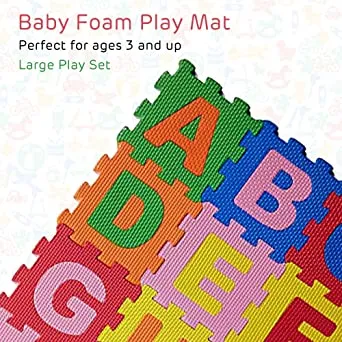 Baby Foam Play Mat
Perfect for ages 3 and up
Large Play Set

A
D
B
G
E